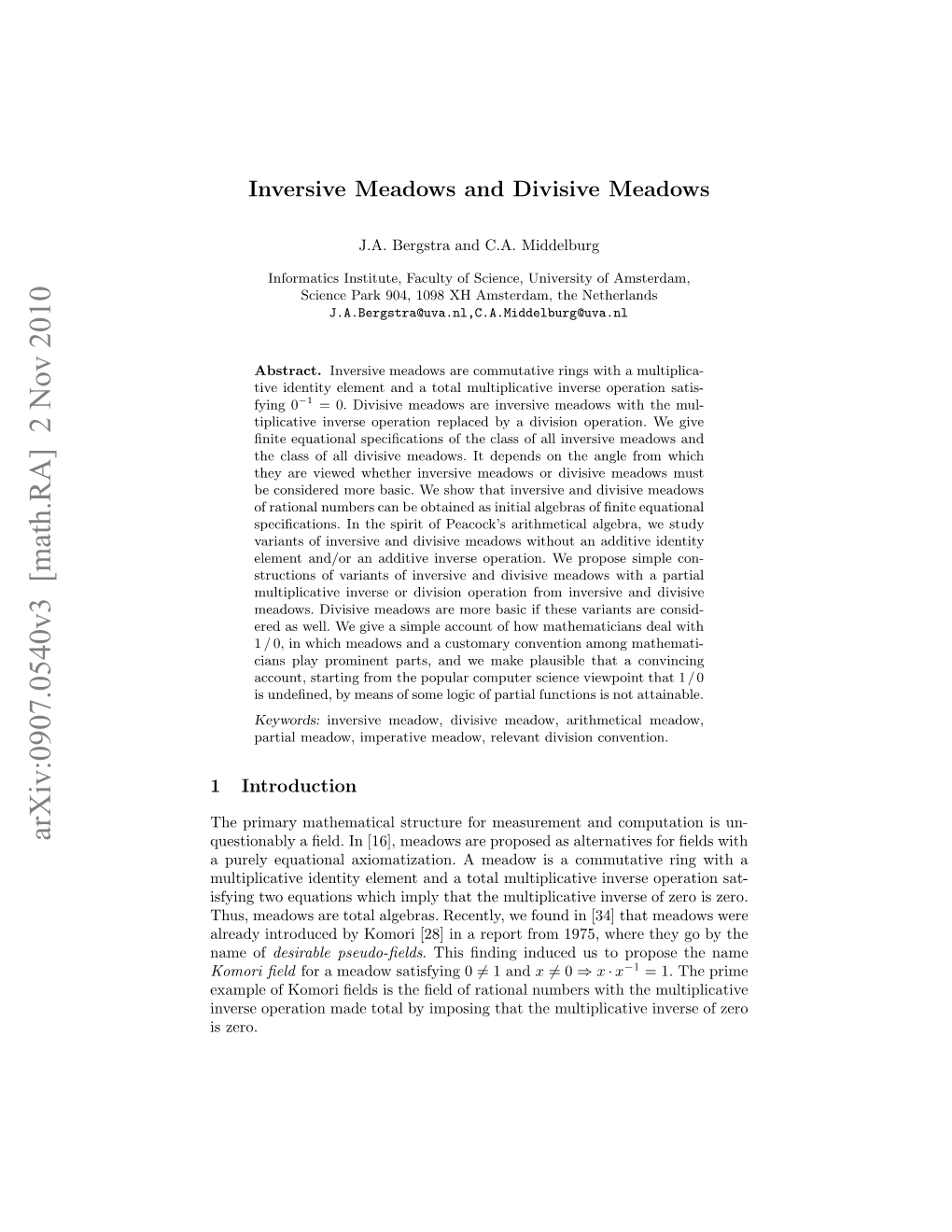 arXiv:0907.0540v3 [math.RA] 2 Nov 2010

Inversive Meadows and Divisive Meadows

J.A. Bergstra and C.A. Middelburg

Informatics Institute, Faculty of Science, University of Amsterdam, Science Park 904, 1098 XH Amsterdam, the Netherlands
J.A.Bergstra@uva.nl,C.A.Middelburg@uva.nl

Abstract. Inversive meadows are commutative rings with a multiplicative identity element and a total multiplicative inverse operation satisfying $0^{-1} = 0$. Divisive meadows are inversive meadows with the multiplicative inverse operation replaced by a division operation. We give finite equational specifications of the class of all inversive meadows and the class of all divisive meadows. It depends on the angle from which they are viewed whether inversive meadows or divisive meadows must be considered more basic. We show that inversive and divisive meadows of rational numbers can be obtained as initial algebras of finite equational specifications. In the spirit of Peacock's arithmetical algebra, we study variants of inversive and divisive meadows without an additive identity element and/or an additive inverse operation. We propose simple constructions of variants of inversive and divisive meadows with a partial multiplicative inverse or division operation from inversive and divisive meadows. Divisive meadows are more basic if these variants are considered as well. We give a simple account of how mathematicians deal with $1 / 0$, in which meadows and a customary convention among mathematicians play prominent parts, and we make plausible that a convincing account, starting from the popular computer science viewpoint that $1 / 0$ is undefined, by means of some logic of partial functions is not attainable.

Keywords: inversive meadow, divisive meadow, arithmetical meadow, partial meadow, imperative meadow, relevant division convention.

1 Introduction

The primary mathematical structure for measurement and computation is unquestionably a field. In [16], meadows are proposed as alternatives for fields with a purely equational axiomatization. A meadow is a commutative ring with a multiplicative identity element and a total multiplicative inverse operation satisfying two equations which imply that the multiplicative inverse of zero is zero. Thus, meadows are total algebras. Recently, we found in [34] that meadows were already introduced by Komori [28] in a report from 1975, where they go by the name of desirable pseudo-fields. This finding induced us to propose the name Komori field for a meadow satisfying $0 \neq 1$ and $x \neq 0 \Rightarrow x \cdot x^{-1} = 1$. The prime example of Komori fields is the field of rational numbers with the multiplicative inverse operation made total by imposing that the multiplicative inverse of zero is zero.